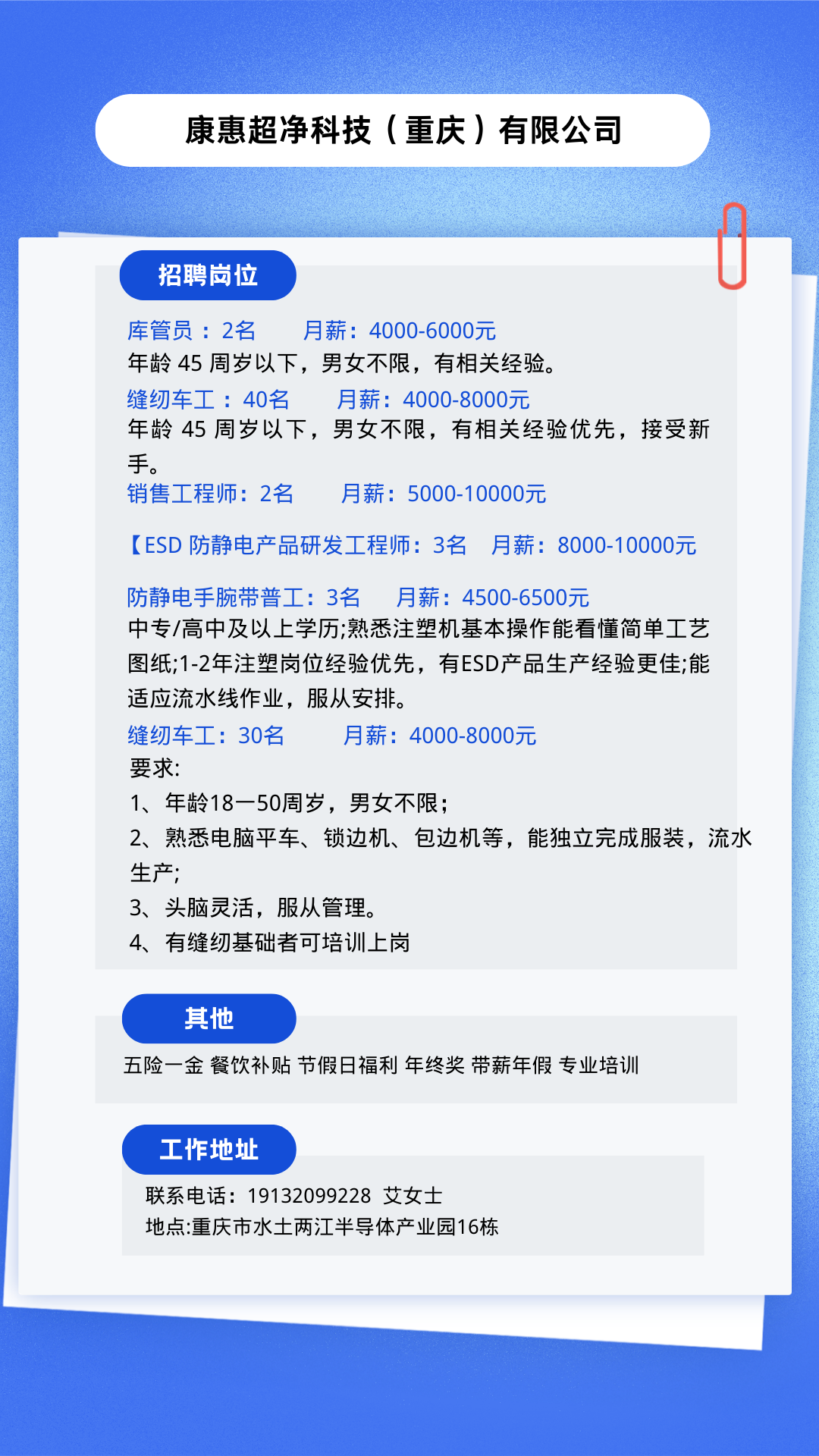 康惠超净科技（重庆）有限公司

招聘岗位

库管员：2名 月薪：4000-6000元

年龄45周岁以下，男女不限，有相关经验。

缝纫车工：40名 月薪：4000-8000元

年龄45周岁以下，男女不限，有相关经验优先，接受新手。

销售工程师：2名 月薪：5000-10000元

【ESD防静电产品研发工程师：3名 月薪：8000-10000元

防静电手腕带普工：3名 月薪：4500-6500元

中专/高中及以上学历;熟悉注塑机基本操作能看懂简单工艺图纸;1-2年注塑岗位经验优先，有ESD产品生产经验更佳;能适应流水线作业，服从安排。

缝纫车工：30名 月薪：4000-8000元

要求:

1、年龄18一50周岁，男女不限;

2、熟悉电脑平车、锁边机、包边机等，能独立完成服装，流水生产;

3、头脑灵活，服从管理。

4、有缝纫基础者可培训上岗

其他

五险一金 餐饮补贴 节假日福利 年终奖 带薪年假 专业培训

工作地址

联系电话：19132099228 艾女士

地点:重庆市水土两江半导体产业园16栋